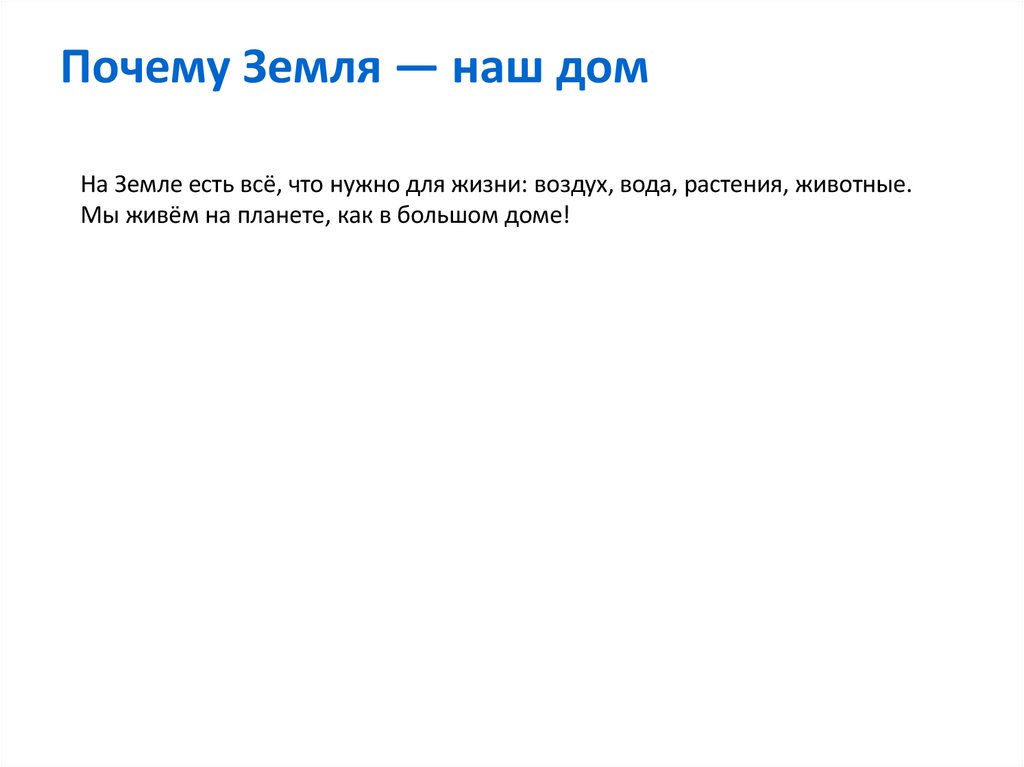 Почему Земля — наш дом

На Земле есть всё, что нужно для жизни: воздух, вода, растения, животные. Мы живём на планете, как в большом доме!